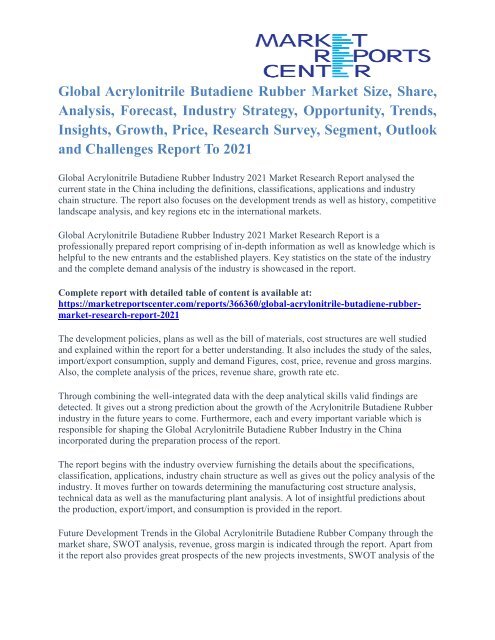 MARKET REPORTS CENTER

Global Acrylonitrile Butadiene Rubber Market Size, Share, Analysis, Forecast, Industry Strategy, Opportunity, Trends, Insights, Growth, Price, Research Survey, Segment, Outlook and Challenges Report To 2021

Global Acrylonitrile Butadiene Rubber Industry 2021 Market Research Report analysed the current state in the China including the definitions, classifications, applications and industry chain structure. The report also focuses on the development trends as well as history, competitive landscape analysis, and key regions etc in the international markets.

Global Acrylonitrile Butadiene Rubber Industry 2021 Market Research Report is a professionally prepared report comprising of in-depth information as well as knowledge which is helpful to the new entrants and the established players. Key statistics on the state of the industry and the complete demand analysis of the industry is showcased in the report.

Complete report with detailed table of content is available at:
https://marketreportscenter.com/reports/366360/global-acrylonitrile-butadiene-rubber-market-research-report-2021

The development policies, plans as well as the bill of materials, cost structures are well studied and explained within the report for a better understanding. It also includes the study of the sales, import/export consumption, supply and demand Figures, cost, price, revenue and gross margins. Also, the complete analysis of the prices, revenue share, growth rate etc.

Through combining the well-integrated data with the deep analytical skills valid findings are detected. It gives out a strong prediction about the growth of the Acrylonitrile Butadiene Rubber industry in the future years to come. Furthermore, each and every important variable which is responsible for shaping the Global Acrylonitrile Butadiene Rubber Industry in the China incorporated during the preparation process of the report.

The report begins with the industry overview furnishing the details about the specifications, classification, applications, industry chain structure as well as gives out the policy analysis of the industry. It moves further on towards determining the manufacturing cost structure analysis, technical data as well as the manufacturing plant analysis. A lot of insightful predictions about the production, export/import, and consumption is provided in the report.

Future Development Trends in the Global Acrylonitrile Butadiene Rubber Company through the market share, SWOT analysis, revenue, gross margin is indicated through the report. Apart from it the report also provides great prospects of the new projects investments, SWOT analysis of the